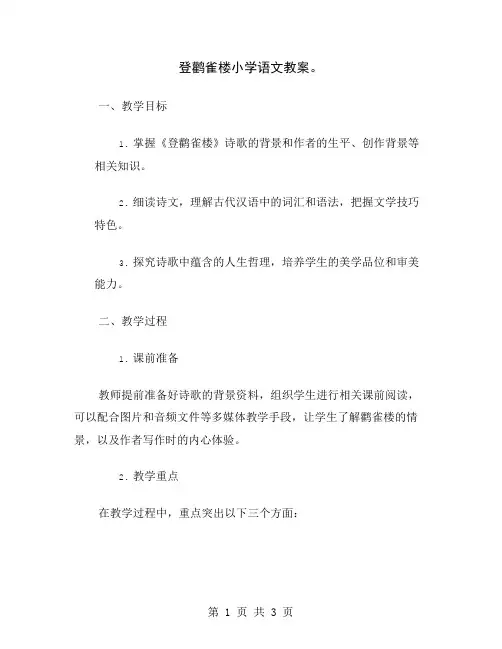 登鹳雀楼小学语文教案。

一、教学目标

1. 掌握《登鹳雀楼》诗歌的背景和作者的生平、创作背景等相关知识。

2. 细读诗文，理解古代汉语中的词汇和语法，把握文学技巧特色。

3. 探究诗歌中蕴含的人生哲理，培养学生的美学品位和审美能力。

二、教学过程

1. 课前准备

教师提前准备好诗歌的背景资料，组织学生进行相关课前阅读，可以配合图片和音频文件等多媒体教学手段，让学生了解鹳雀楼的情景，以及作者写作时的内心体验。

2. 教学重点

在教学过程中，重点突出以下三个方面：

第 1 页 共 3 页